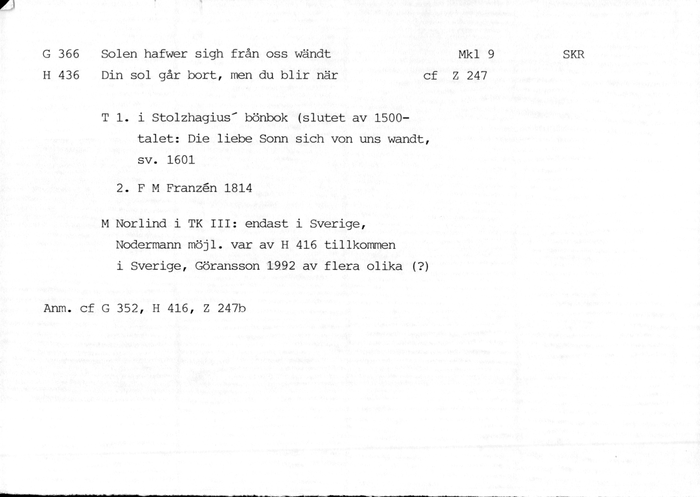 G 366 Solen hafwer sigh från oss wändt Mkl 9 SKR

H 436 Din sol går bort, men du blir när cf Z 247

T 1. i Stolzhagius´ bönbok (slutet av 1500-talet: Die liebe Sonn sich von uns wandt, sv. 1601

2. F M Franzén 1814

M Norlind i TK III: endast i Sverige, Nodermann möjl. var av H 416 tillkommen i Sverige, Göransson 1992 av flera olika (?)

Anm. cf G 352, H 416, Z 247b